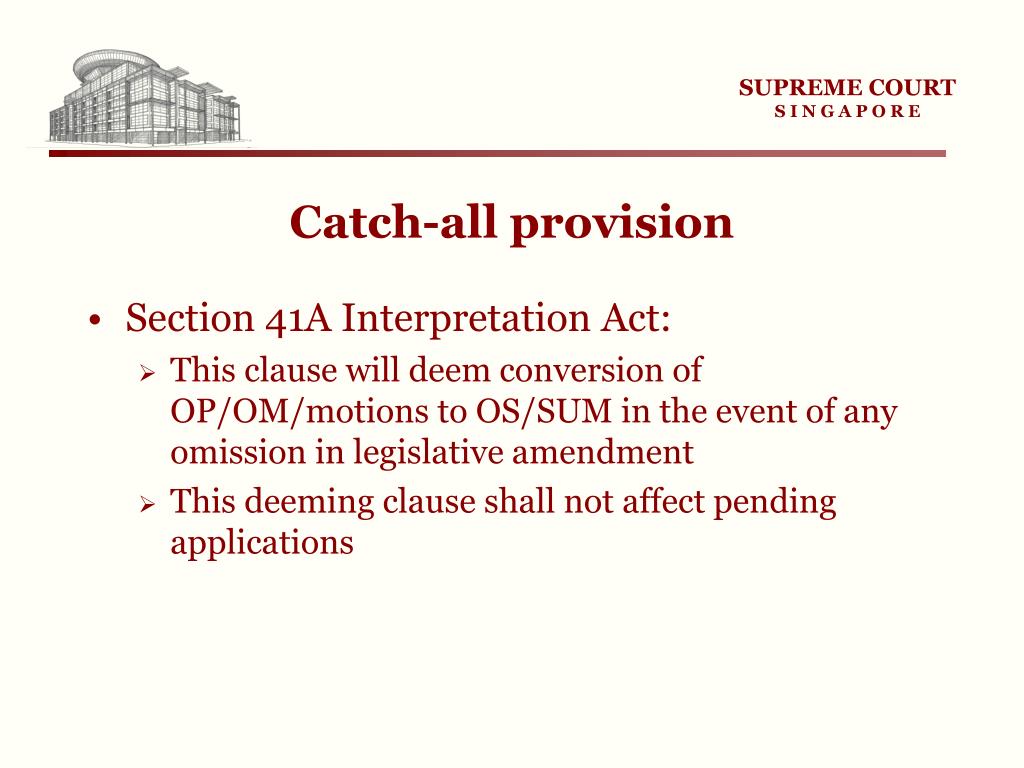 SUPREME COURT
SINGAPORE

Catch-all provision

• Section 41A Interpretation Act:
 ➢ This clause will deem conversion of OP/OM/motions to OS/SUM in the event of any omission in legislative amendment
 ➢ This deeming clause shall not affect pending applications